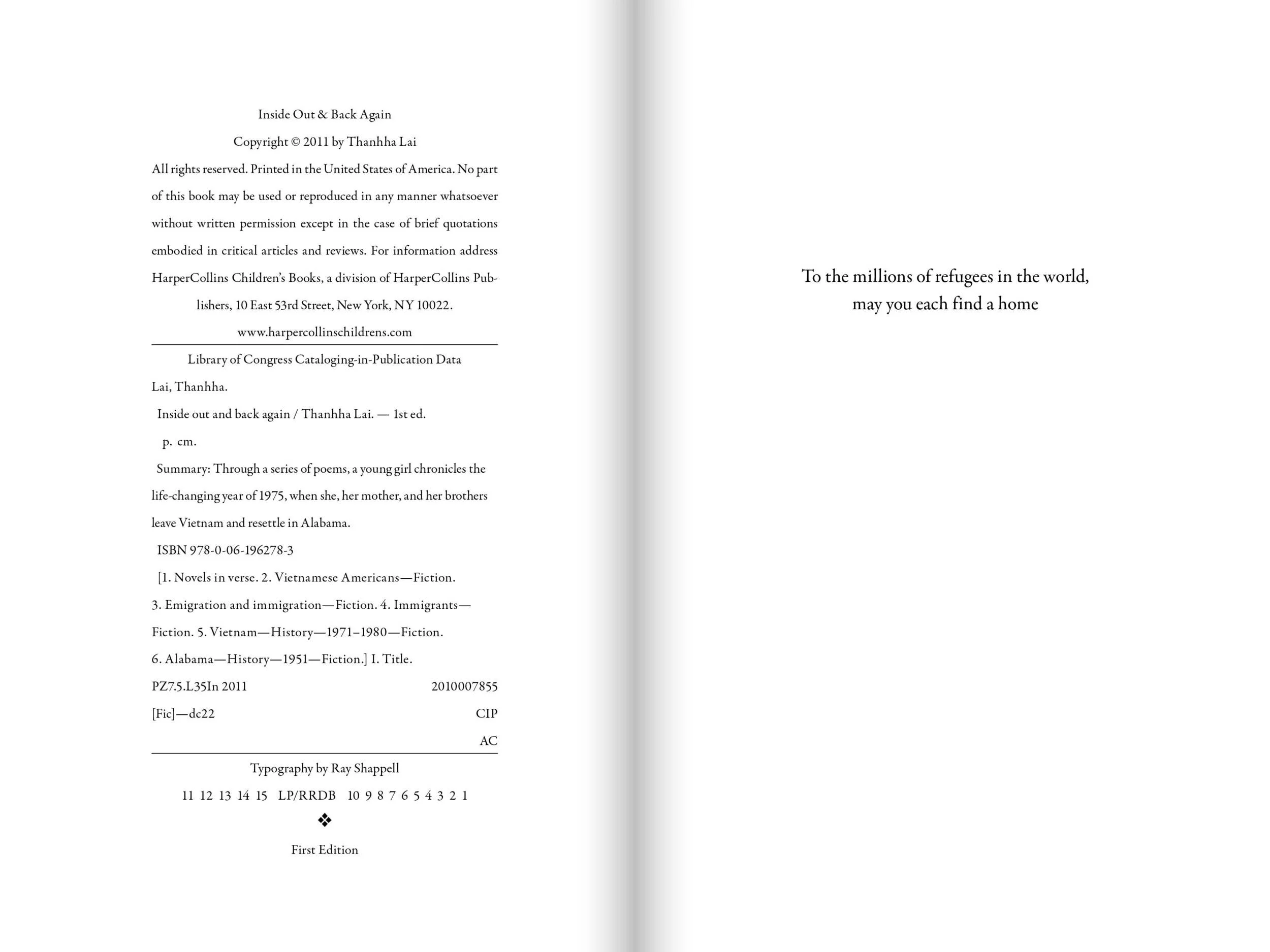 Inside Out & Back Again

Copyright © 2011 by Thanhha Lai

All rights reserved. Printed in the United States of America. No part of this book may be used or reproduced in any manner whatsoever without written permission except in the case of brief quotations embodied in critical articles and reviews. For information address HarperCollins Children's Books, a division of HarperCollins Publishers, 10 East 53rd Street, New York, NY 10022.

www.harpercollinschildrens.com

Library of Congress Cataloging-in-Publication Data

Lai, Thanhha.

Inside out and back again / Thanhha Lai. — 1st ed.

p. cm.

Summary: Through a series of poems, a young girl chronicles the life-changing year of 1975, when she, her mother, and her brothers leave Vietnam and resettle in Alabama.

ISBN 978-0-06-196278-3

[1. Novels in verse. 2. Vietnamese Americans—Fiction. 3. Emigration and immigration—Fiction. 4. Immigrants—Fiction. 5. Vietnam—History—1971–1980—Fiction. 6. Alabama—History—1951—Fiction.] I. Title.

PZ7.5.L35In 2011 2010007855

[Fic]—dc22 CIP

AC

Typography by Ray Shappell

11 12 13 14 15 LP/RRDB 10 9 8 7 6 5 4 3 2 1

❖

First Edition

To the millions of refugees in the world, may you each find a home